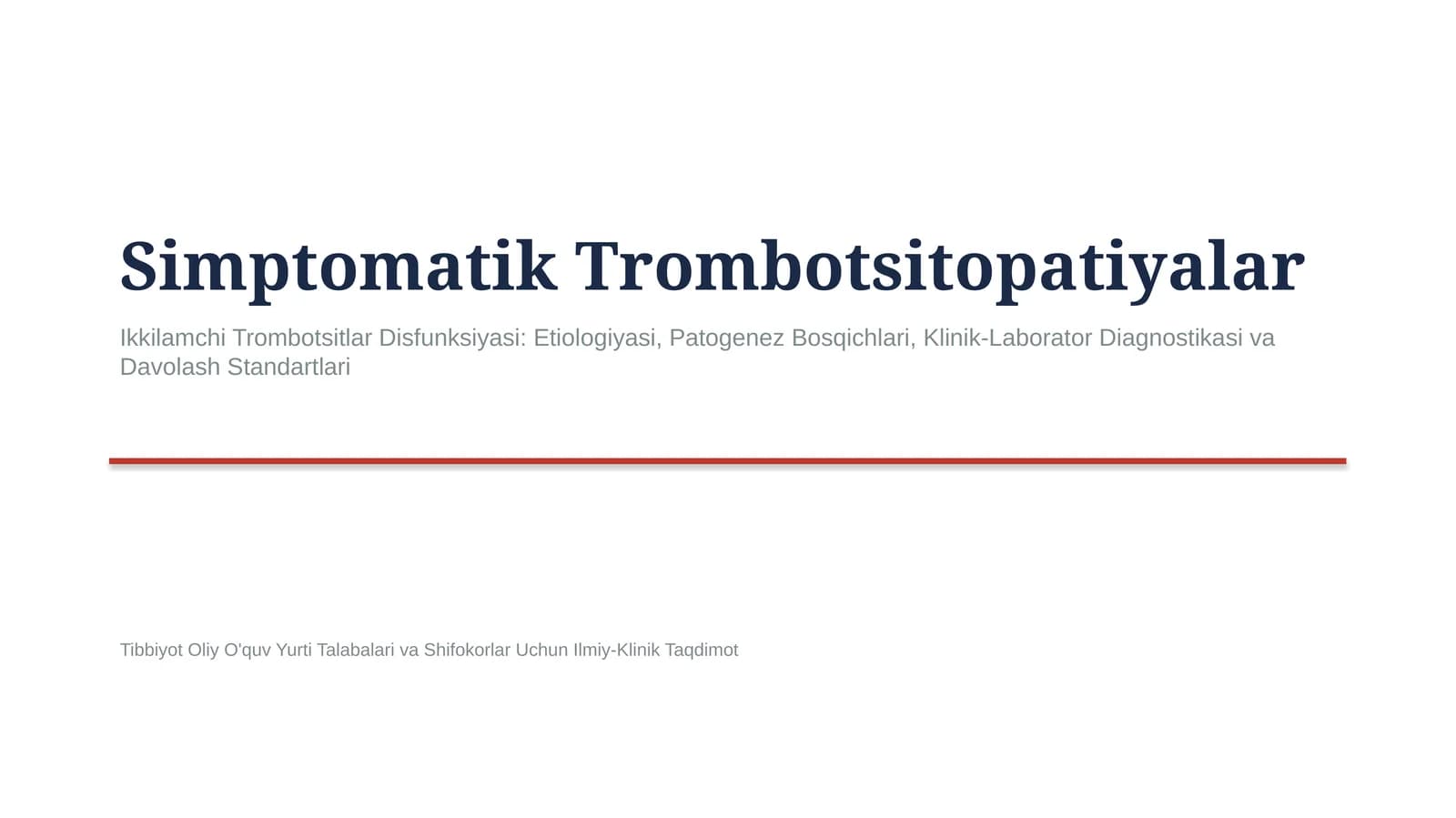 Simptomatik Trombotsitopatiyalar

Ikkilamchi Trombotsitlar Disfunksiyasi: Etiologiyasi, Patogenez Bosqichlari, Klinik-Laborator Diagnostikasi va Davolash Standartlari

Tibbiyot Oliy O'quv Yurti Talabalari va Shifokorlar Uchun Ilmiy-Klinik Taqdimot